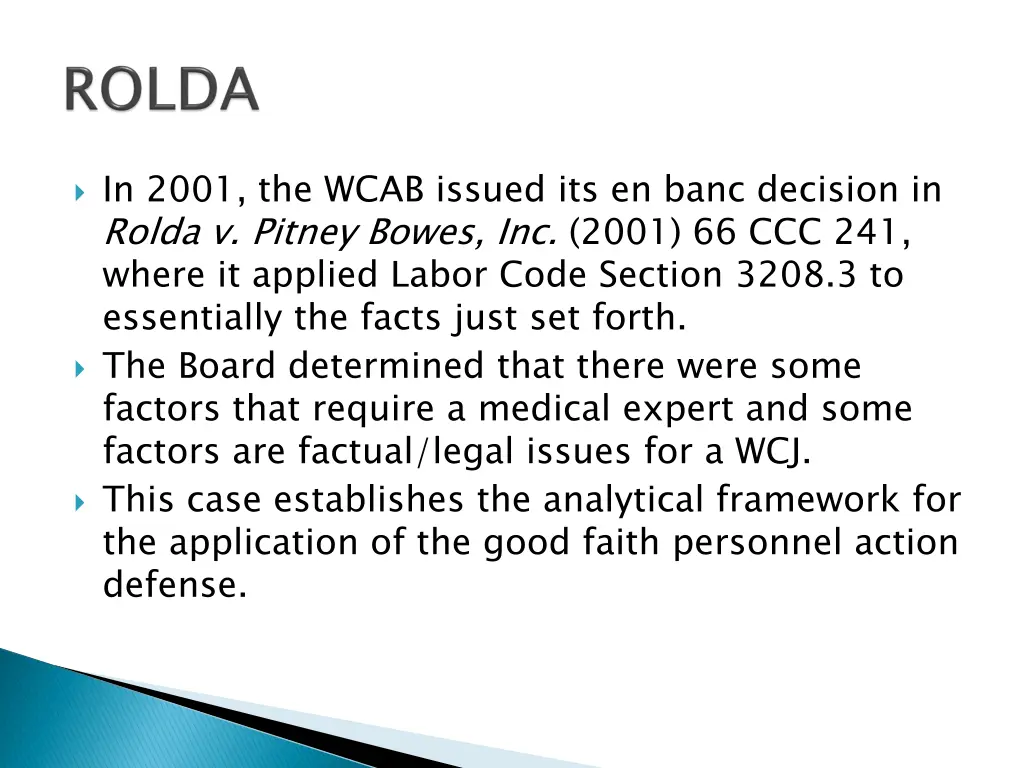 ROLDA

In 2001, the WCAB issued its en banc decision in Rolda v. Pitney Bowes, Inc. (2001) 66 CCC 241, where it applied Labor Code Section 3208.3 to essentially the facts just set forth.

The Board determined that there were some factors that require a medical expert and some factors are factual/legal issues for a WCJ.

This case establishes the analytical framework for the application of the good faith personnel action defense.